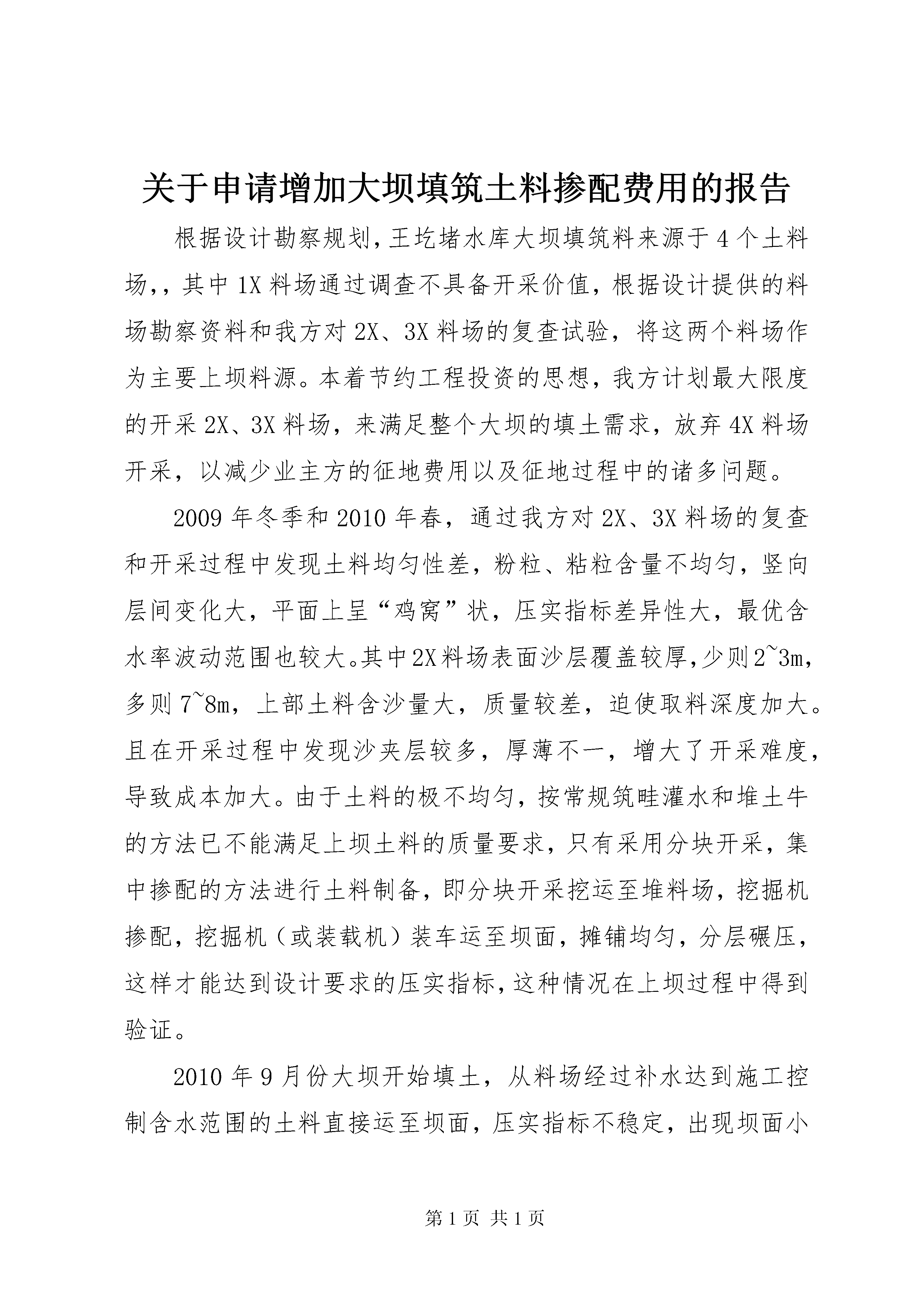 关于申请增加大坝填筑土料掺配费用的报告

根据设计勘察规划,王圪堵水库大坝填筑料来源于4个土料场,，其中1X料场通过调查不具备开采价值，根据设计提供的料场勘察资料和我方对2X、3X料场的复查试验，将这两个料场作为主要上坝料源。本着节约工程投资的思想，我方计划最大限度的开采2X、3X料场，来满足整个大坝的填土需求，放弃4X料场开采，以减少业主方的征地费用以及征地过程中的诸多问题。

2009年冬季和2010年春，通过我方对2X、3X料场的复查和开采过程中发现土料均匀性差，粉粒、粘粒含量不均匀，竖向层间变化大，平面上呈“鸡窝”状，压实指标差异性大，最优含水率波动范围也较大。其中2X料场表面沙层覆盖较厚,少则2~3m，多则7~8m，上部土料含沙量大，质量较差，迫使取料深度加大。且在开采过程中发现沙夹层较多，厚薄不一，增大了开采难度，导致成本加大。由于土料的极不均匀，按常规筑畦灌水和堆土牛的方法已不能满足上坝土料的质量要求，只有采用分块开采，集中掺配的方法进行土料制备，即分块开采挖运至堆料场，挖掘机掺配，挖掘机（或装载机）装车运至坝面，摊铺均匀，分层碾压，这样才能达到设计要求的压实指标,这种情况在上坝过程中得到验证。

2010年9月份大坝开始填土，从料场经过补水达到施工控制含水范围的土料直接运至坝面，压实指标不稳定，出现坝面小

第1页 共1页